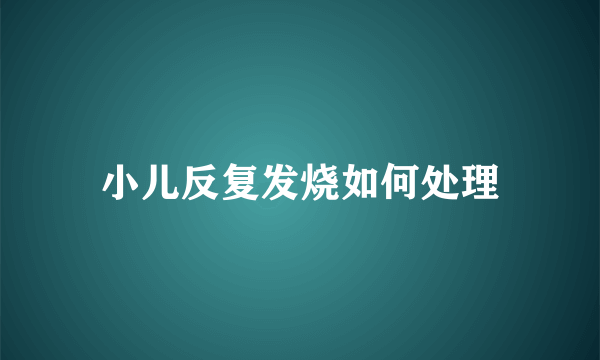 小儿反复发烧如何处理